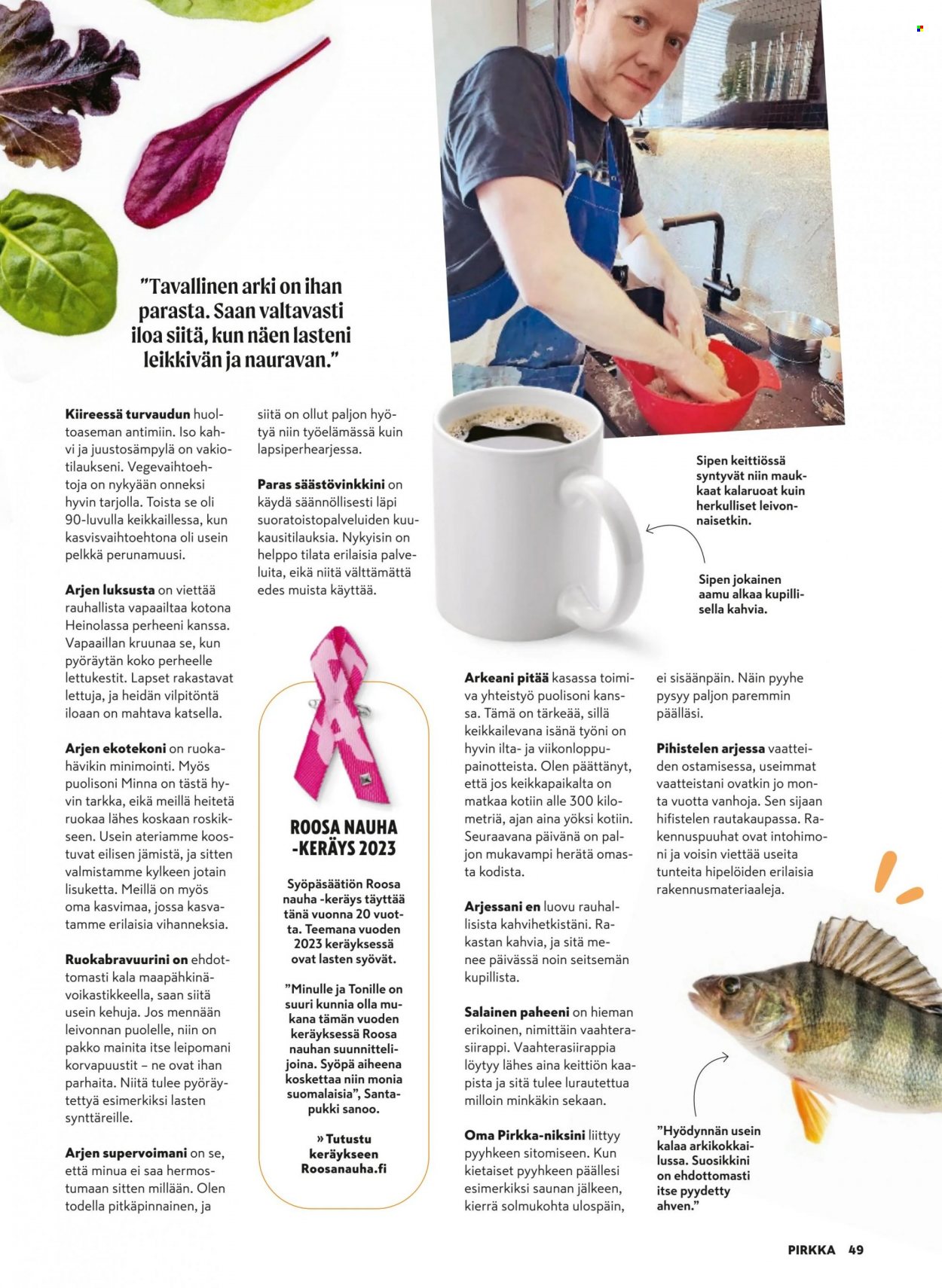 "Tavallinen arki on ihan parasta. Saan valtavasti iloa siitä, kun näen lasteni leikkivän ja nauravan."

Kiireessä turvaudun huoltoaseman antimiin. Iso kahvi ja juustosämpylä on vakiotilaukseni. Vegevaihtoehtoja on nykyään onneksi hyvin tarjolla. Toista se oli 90-luvulla keikkaillessa, kun kasvisvaihtoehtona oli usein pelkkä perunamuusi.

Arjen luksusta on viettää rauhallista vapaailtaa kotona Heinolassa perheeni kanssa. Vapaaillan kruunaa se, kun pyöräytän koko perheelle lettukestit. Lapset rakastavat lettuja, ja heidän vilpitöntä iloaan on mahtava katsella.

Arjen ekotekoni on ruokahävikin minimointi. Myös puolisoni Minna on tästä hyvin tarkka, eikä meillä heitetä ruokaa lähes koskaan roskikseen. Usein ateriamme koostuvat eilisen jämistä, ja sitten valmistamme kylkeen jotain lisuketta. Meillä on myös oma kasvimaa, jossa kasvatamme erilaisia vihanneksia.

Ruokabravuurini on ehdottomasti kala maapähkinävoikastikkeella, saan siitä usein kehuja. Jos mennään leivonnan puolelle, niin on pakko mainita itse leipomani korvapuustit – ne ovat ihan parhaita. Niitä tulee pyöräytettyä esimerkiksi lasten synttäreille.

Arjen supervoimani on se, että minua ei saa hermostumaan sitten millään. Olen todella pitkäpinnainen, ja siitä on ollut paljon hyötyä niin työelämässä kuin lapsiperhearjessa.

Paras säästövinkkini on käydä säännöllisesti läpi suoratoistopalveluiden kuukausitilauksia. Nykyisin on helppo tilata erilaisia palveluita, eikä niitä välttämättä edes muista käyttää.

ROOSA NAUHA -KERÄYS 2023

Syöpäsäätiön Roosa nauha -keräys täyttää tänä vuonna 20 vuotta. Teemana vuoden 2023 keräyksessä ovat lasten syövät.

"Minulle ja Tonille on suuri kunnia olla mukana tämän vuoden keräyksessä Roosa nauhan suunnittelijoina. Syöpä aiheena koskettaa niin monia suomalaisia", Santapukki sanoo.

» Tutustu keräykseen Roosanauha.fi

Sipen keittiössä syntyvät niin maukkaat kalaruoat kuin herkulliset leivonnaisetkin.

Sipen jokainen aamu alkaa kupillisella kahvia.

Arkeani pitää kasassa toimiva yhteistyö puolisoni kanssa. Tämä on tärkeää, sillä keikkailevana isänä työni on hyvin ilta- ja viikonloppupainotteista. Olen päättänyt, että jos keikkapaikalta on matkaa kotiin alle 300 kilometriä, ajan aina yöksi kotiin. Seuraavana päivänä on paljon mukavampi herätä omasta kodista.

Arjessani en luovu rauhallisista kahvihetkistäni. Rakastan kahvia, ja sitä menee päivässä noin seitsemän kupillista.

Salainen paheeni on hieman erikoinen, nimittäin vaahterasiirappi. Vaahterasiirappia löytyy lähes aina keittiön kaapista ja sitä tulee lurautettua milloin minkäkin sekaan.

Oma Pirkka-niksini liittyy pyyhkeen sitomiseen. Kun kietaiset pyyhkeen päällesi esimerkiksi saunan jälkeen, kierrä solmukohta ulospäin, ei sisäänpäin. Näin pyyhe pysyy paljon paremmin päälläsi.

Pihistelen arjessa vaatteiden ostamisessa, useimmat vaatteistani ovatkin jo monta vuotta vanhoja. Sen sijaan hifistelen rautakaupassa. Rakennuspuuhat ovat intohimoni ja voisin viettää useita tunteita hipelöiden erilaisia rakennusmateriaaleja.

"Hyödynnän usein kalaa arkikokkailussa. Suosikkini on ehdottomasti itse pyydetty ahven."

PIRKKA 49